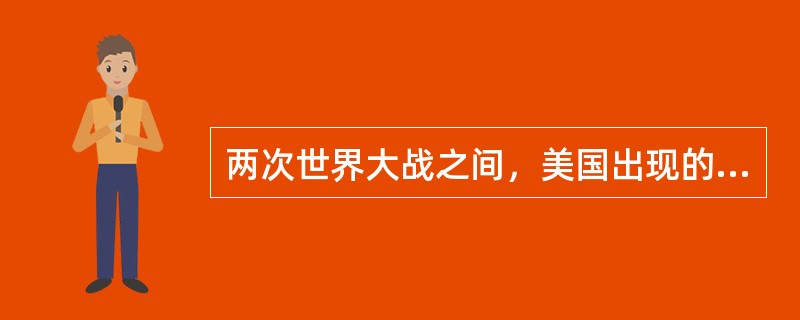 两次世界大战之间，美国出现的...